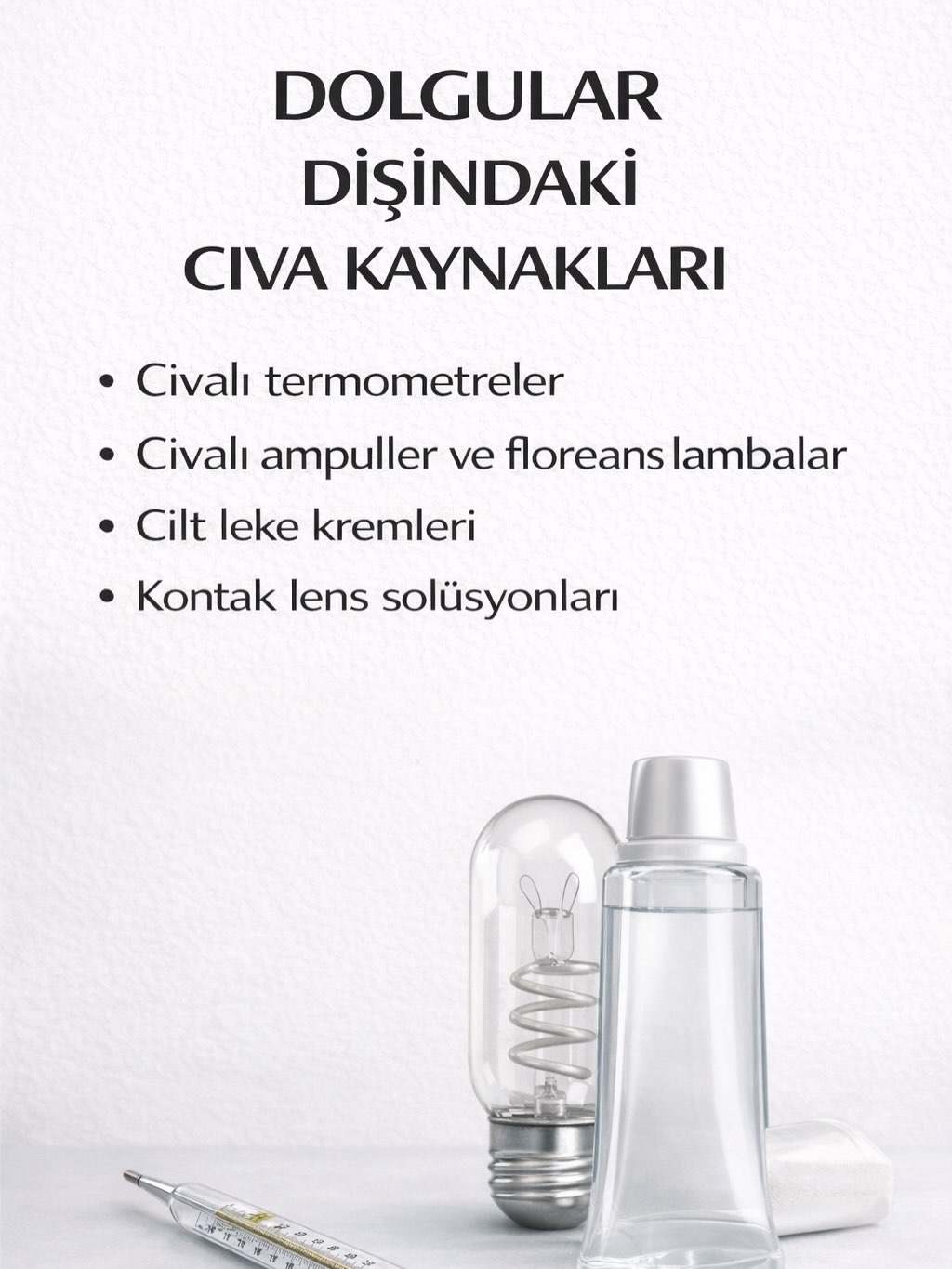 DOLGULAR
DİŞİNDAKİ
CIVA KAYNAKLARI

• Civalı termometreler
• Civalı ampuller ve floreans lambalar
• Cilt leke kremleri
• Kontak lens solüsyonları